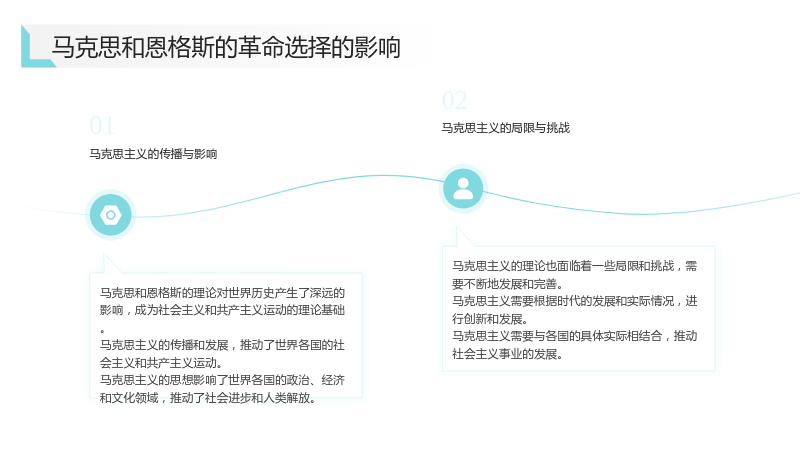 马克思和恩格斯的革命选择的影响

01

马克思主义的传播与影响

马克思和恩格斯的理论对世界历史产生了深远的影响，成为社会主义和共产主义运动的理论基础。

马克思主义的传播和发展，推动了世界各国的社会主义和共产主义运动。

马克思主义的思想影响了世界各国的政治、经济和文化领域，推动了社会进步和人类解放。

02

马克思主义的局限与挑战

马克思主义的理论也面临着一些局限和挑战，需要不断地发展和完善。

马克思主义需要根据时代的发展和实际情况，进行创新和发展。

马克思主义需要与各国的具体实际相结合，推动社会主义事业的发展。